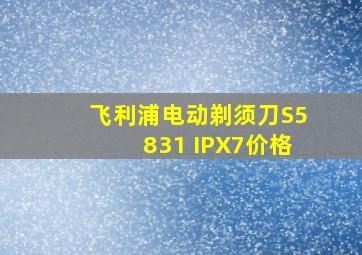 飞利浦电动剃须刀S5831 IPX7价格